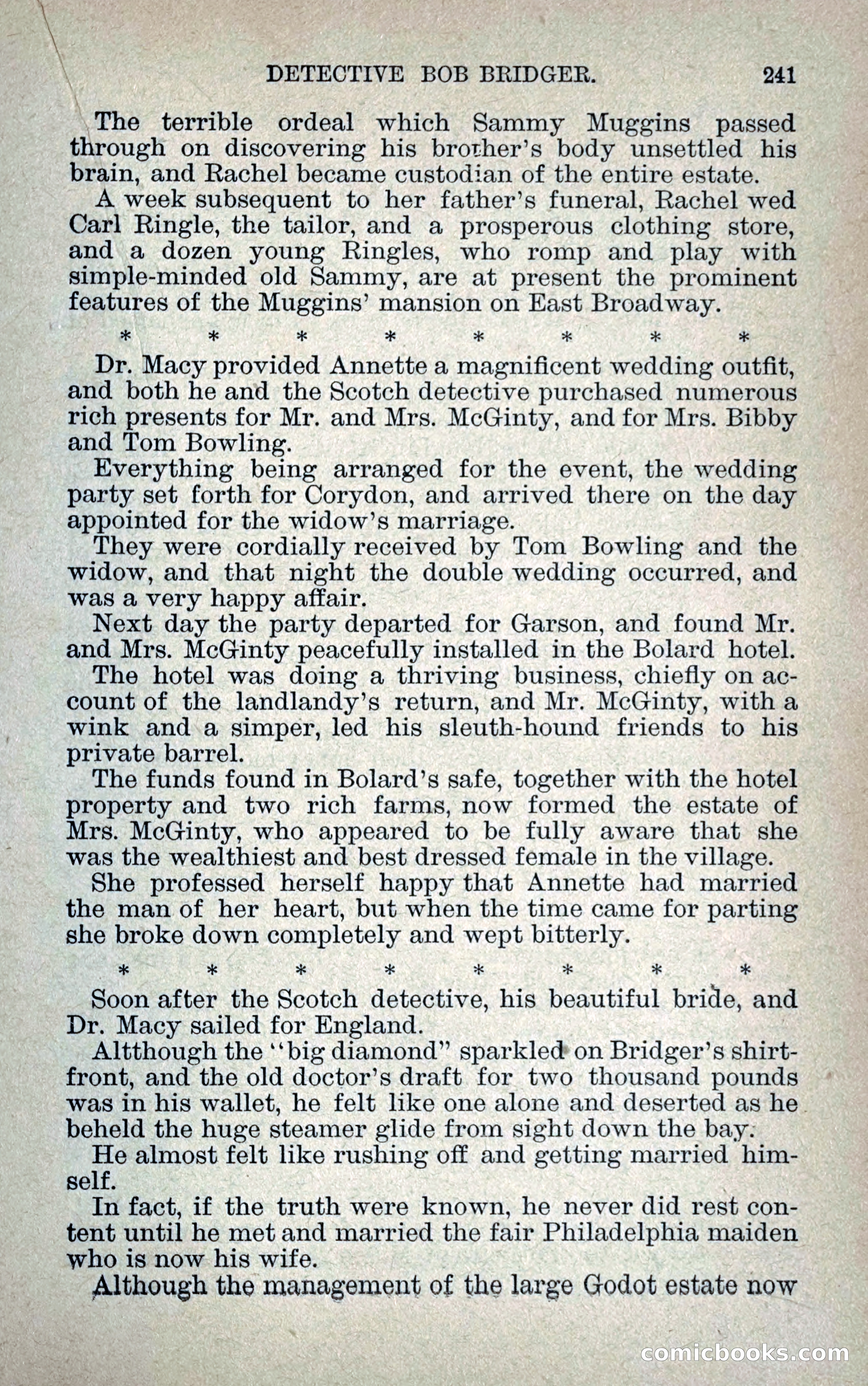 DETECTIVE BOB BRIDGER. 241

The terrible ordeal which Sammy Muggins passed through on discovering his brother's body unsettled his brain, and Rachel became custodian of the entire estate.

A week subsequent to her father's funeral, Rachel wed Carl Ringle, the tailor, and a prosperous clothing store, and a dozen young Ringles, who romp and play with simple-minded old Sammy, are at present the prominent features of the Muggins' mansion on East Broadway.

\* \* \* \* \* \* \* \*

Dr. Macy provided Annette a magnificent wedding outfit, and both he and the Scotch detective purchased numerous rich presents for Mr. and Mrs. McGinty, and for Mrs. Bibby and Tom Bowling.

Everything being arranged for the event, the wedding party set forth for Corydon, and arrived there on the day appointed for the widow's marriage.

They were cordially received by Tom Bowling and the widow, and that night the double wedding occurred, and was a very happy affair.

Next day the party departed for Garson, and found Mr. and Mrs. McGinty peacefully installed in the Bolard hotel.

The hotel was doing a thriving business, chiefly on account of the landlandy's return, and Mr. McGinty, with a wink and a simper, led his sleuth-hound friends to his private barrel.

The funds found in Bolard's safe, together with the hotel property and two rich farms, now formed the estate of Mrs. McGinty, who appeared to be fully aware that she was the wealthiest and best dressed female in the village.

She professed herself happy that Annette had married the man of her heart, but when the time came for parting she broke down completely and wept bitterly.

\* \* \* \* \* \* \* \*

Soon after the Scotch detective, his beautiful bride, and Dr. Macy sailed for England.

Altthough the "big diamond" sparkled on Bridger's shirt-front, and the old doctor's draft for two thousand pounds was in his wallet, he felt like one alone and deserted as he beheld the huge steamer glide from sight down the bay.

He almost felt like rushing off and getting married himself.

In fact, if the truth were known, he never did rest content until he met and married the fair Philadelphia maiden who is now his wife.

Although the management of the large Godot estate now

comicbooks.com